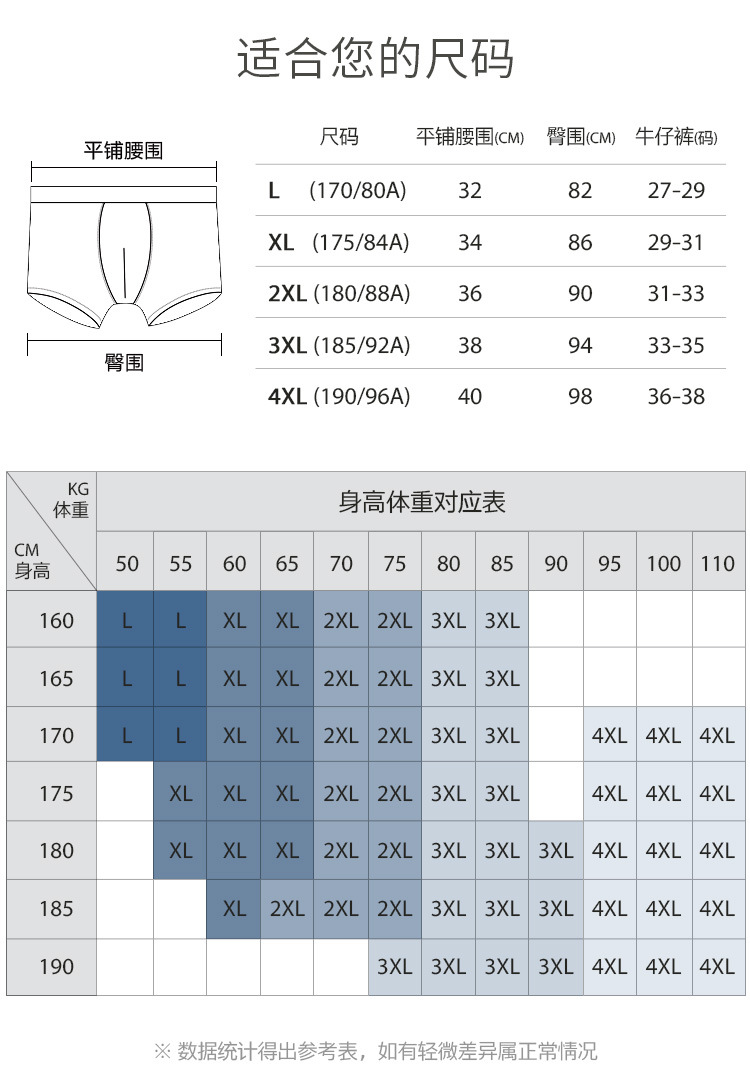 适合您的尺码

平铺腰围

臀围

| 尺码 | 平铺腰围(CM) | 臀围(CM) | 牛仔裤(码) |
|---|---|---|---|
| L (170/80A) | 32 | 82 | 27-29 |
| XL (175/84A) | 34 | 86 | 29-31 |
| 2XL (180/88A) | 36 | 90 | 31-33 |
| 3XL (185/92A) | 38 | 94 | 33-35 |
| 4XL (190/96A) | 40 | 98 | 36-38 |

身高体重对应表

| KG 体重 / CM 身高 | 50 | 55 | 60 | 65 | 70 | 75 | 80 | 85 | 90 | 95 | 100 | 110 |
|---|---|---|---|---|---|---|---|---|---|---|---|---|
| 160 | L | L | XL | XL | 2XL | 2XL | 3XL | 3XL | | | | |
| 165 | L | L | XL | XL | 2XL | 2XL | 3XL | 3XL | | | | |
| 170 | L | L | XL | XL | 2XL | 2XL | 3XL | 3XL | | 4XL | 4XL | 4XL |
| 175 | | XL | XL | XL | 2XL | 2XL | 3XL | 3XL | | 4XL | 4XL | 4XL |
| 180 | | XL | XL | XL | 2XL | 2XL | 3XL | 3XL | 3XL | 4XL | 4XL | 4XL |
| 185 | | | XL | 2XL | 2XL | 2XL | 3XL | 3XL | 3XL | 4XL | 4XL | 4XL |
| 190 | | | | | | 3XL | 3XL | 3XL | 3XL | 4XL | 4XL | 4XL |

※ 数据统计得出参考表，如有轻微差异属正常情况